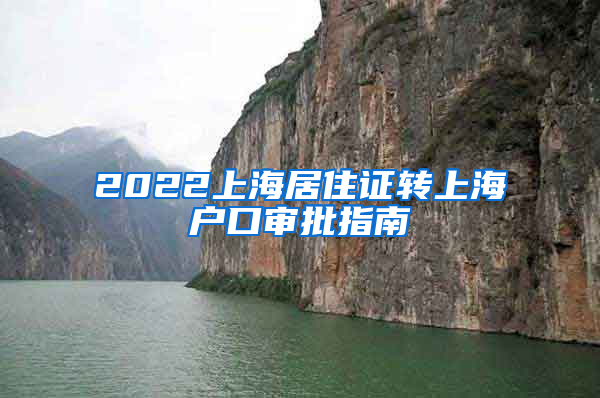 2022上海居住证转上海户口审批指南